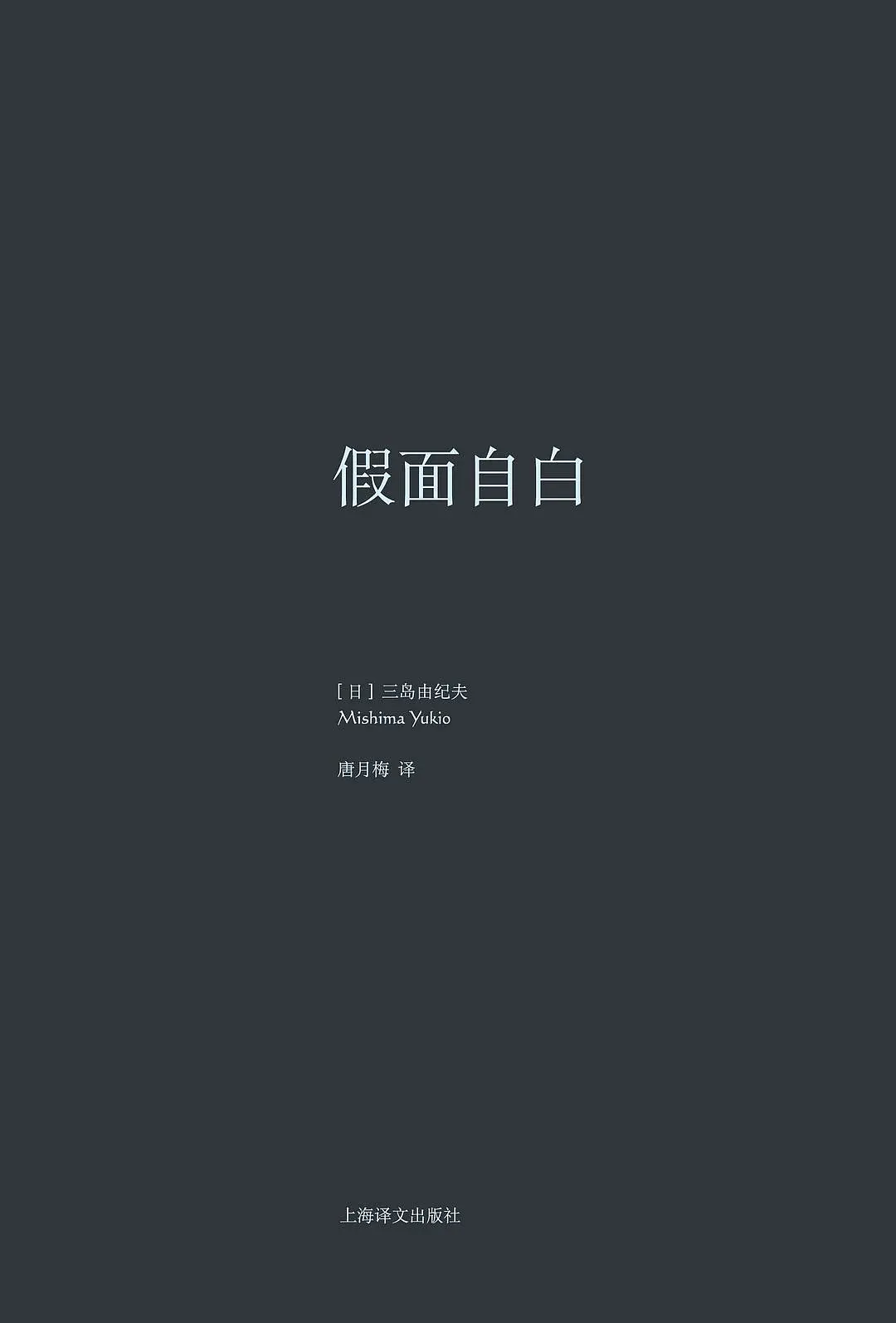 假面自白

[日] 三岛由纪夫
Mishima Yukio

唐月梅 译

上海译文出版社